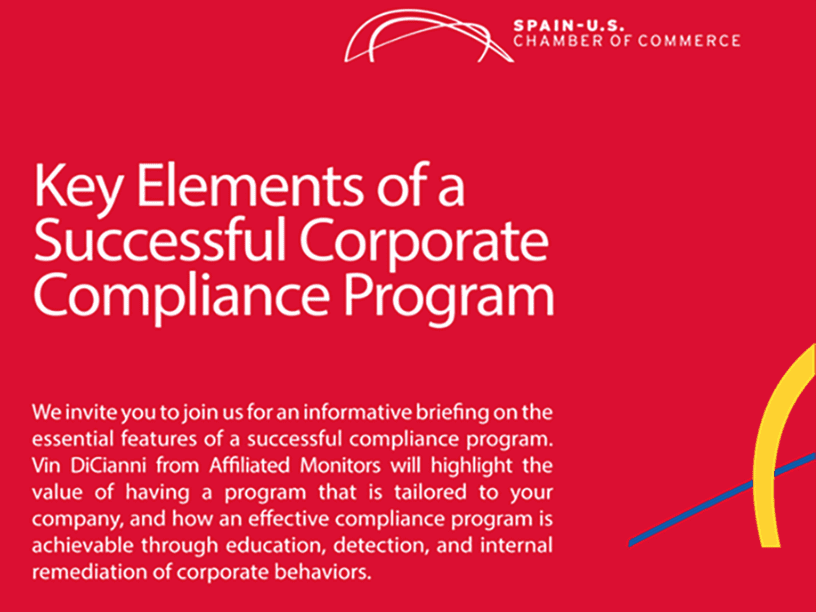 SPAIN-U.S.
CHAMBER OF COMMERCE

Key Elements of a Successful Corporate Compliance Program

We invite you to join us for an informative briefing on the essential features of a successful compliance program. Vin DiCianni from Affiliated Monitors will highlight the value of having a program that is tailored to your company, and how an effective compliance program is achievable through education, detection, and internal remediation of corporate behaviors.